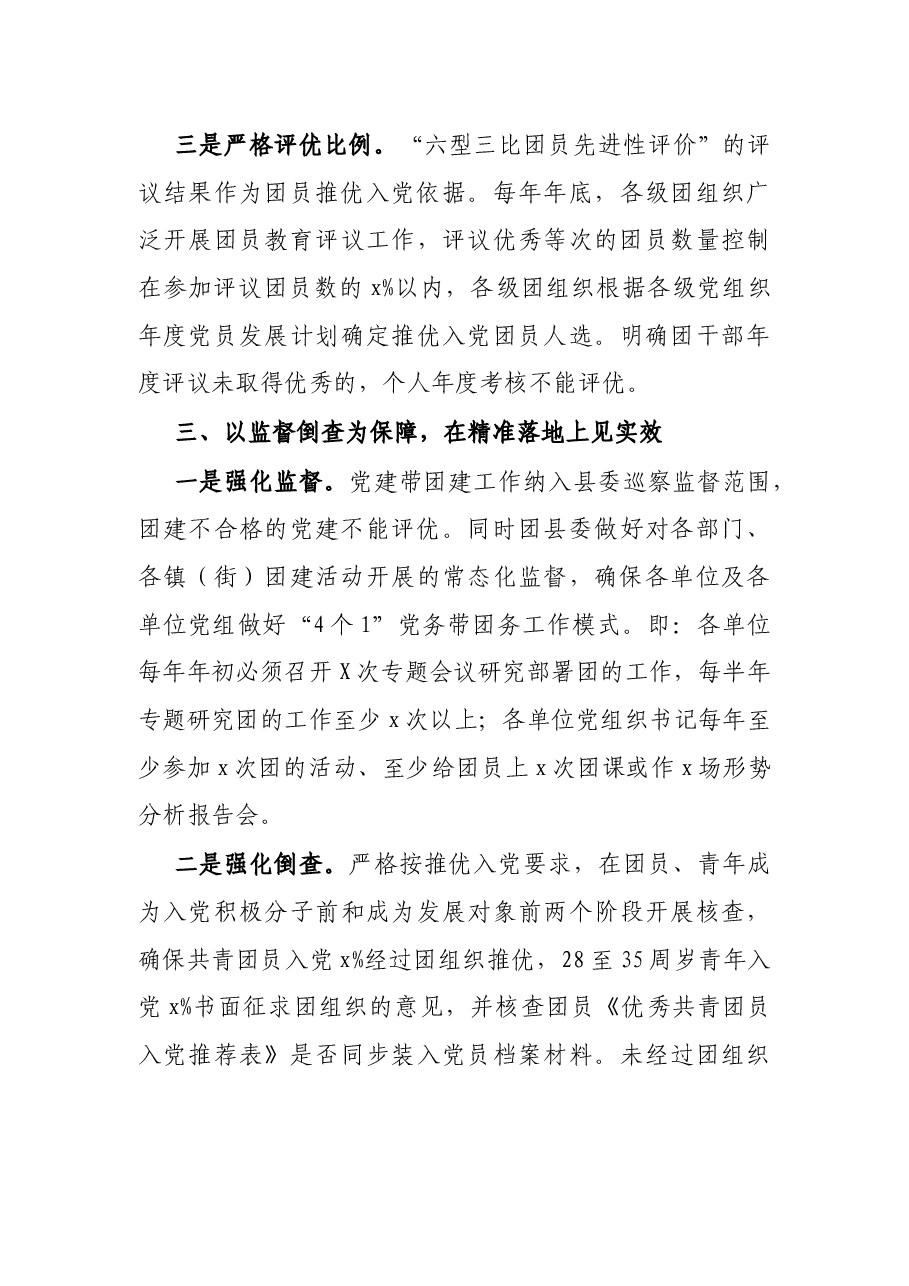 三是严格评优比例。“六型三比团员先进性评价”的评议结果作为团员推优入党依据。每年年底，各级团组织广泛开展团员教育评议工作，评议优秀等次的团员数量控制在参加评议团员数的x%以内，各级团组织根据各级党组织年度党员发展计划确定推优入党团员人选。明确团干部年度评议未取得优秀的，个人年度考核不能评优。

三、以监督倒查为保障，在精准落地上见实效

一是强化监督。党建带团建工作纳入县委巡察监督范围，团建不合格的党建不能评优。同时团县委做好对各部门、各镇（街）团建活动开展的常态化监督，确保各单位及各单位党组做好“4个1”党务带团务工作模式。即：各单位每年年初必须召开X次专题会议研究部署团的工作，每半年专题研究团的工作至少x次以上；各单位党组织书记每年至少参加x次团的活动、至少给团员上x次团课或作x场形势分析报告会。

二是强化倒查。严格按推优入党要求，在团员、青年成为入党积极分子前和成为发展对象前两个阶段开展核查，确保共青团员入党x%经过团组织推优，28至35周岁青年入党x%书面征求团组织的意见，并核查团员《优秀共青团员入党推荐表》是否同步装入党员档案材料。未经过团组织